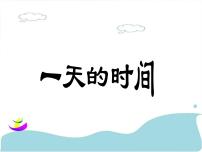 一天的时间